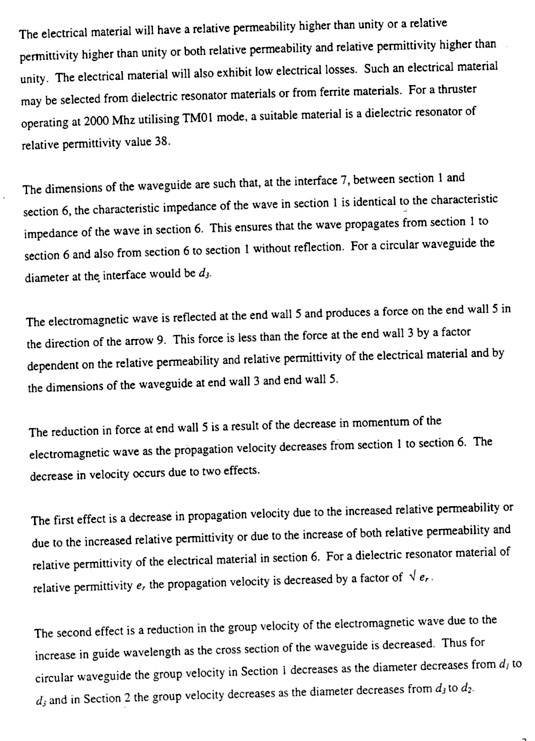 The electrical material will have a relative permeability higher than unity or a relative permittivity higher than unity or both relative permeability and relative permittivity higher than unity. The electrical material will also exhibit low electrical losses. Such an electrical material may be selected from dielectric resonator materials or from ferrite materials. For a thruster operating at 2000 Mhz utilising TM01 mode, a suitable material is a dielectric resonator of relative permittivity value 38.

The dimensions of the waveguide are such that, at the interface 7, between section 1 and section 6, the characteristic impedance of the wave in section 1 is identical to the characteristic impedance of the wave in section 6. This ensures that the wave propagates from section 1 to section 6 and also from section 6 to section 1 without reflection. For a circular waveguide the diameter at the interface would be $d_3$.

The electromagnetic wave is reflected at the end wall 5 and produces a force on the end wall 5 in the direction of the arrow 9. This force is less than the force at the end wall 3 by a factor dependent on the relative permeability and relative permittivity of the electrical material and by the dimensions of the waveguide at end wall 3 and end wall 5.

The reduction in force at end wall 5 is a result of the decrease in momentum of the electromagnetic wave as the propagation velocity decreases from section 1 to section 6. The decrease in velocity occurs due to two effects.

The first effect is a decrease in propagation velocity due to the increased relative permeability or due to the increased relative permittivity or due to the increase of both relative permeability and relative permittivity of the electrical material in section 6. For a dielectric resonator material of relative permittivity $e_r$ the propagation velocity is decreased by a factor of $\sqrt{e_r}$.

The second effect is a reduction in the group velocity of the electromagnetic wave due to the increase in guide wavelength as the cross section of the waveguide is decreased. Thus for circular waveguide the group velocity in Section 1 decreases as the diameter decreases from $d_1$ to $d_3$ and in Section 2 the group velocity decreases as the diameter decreases from $d_3$ to $d_2$.